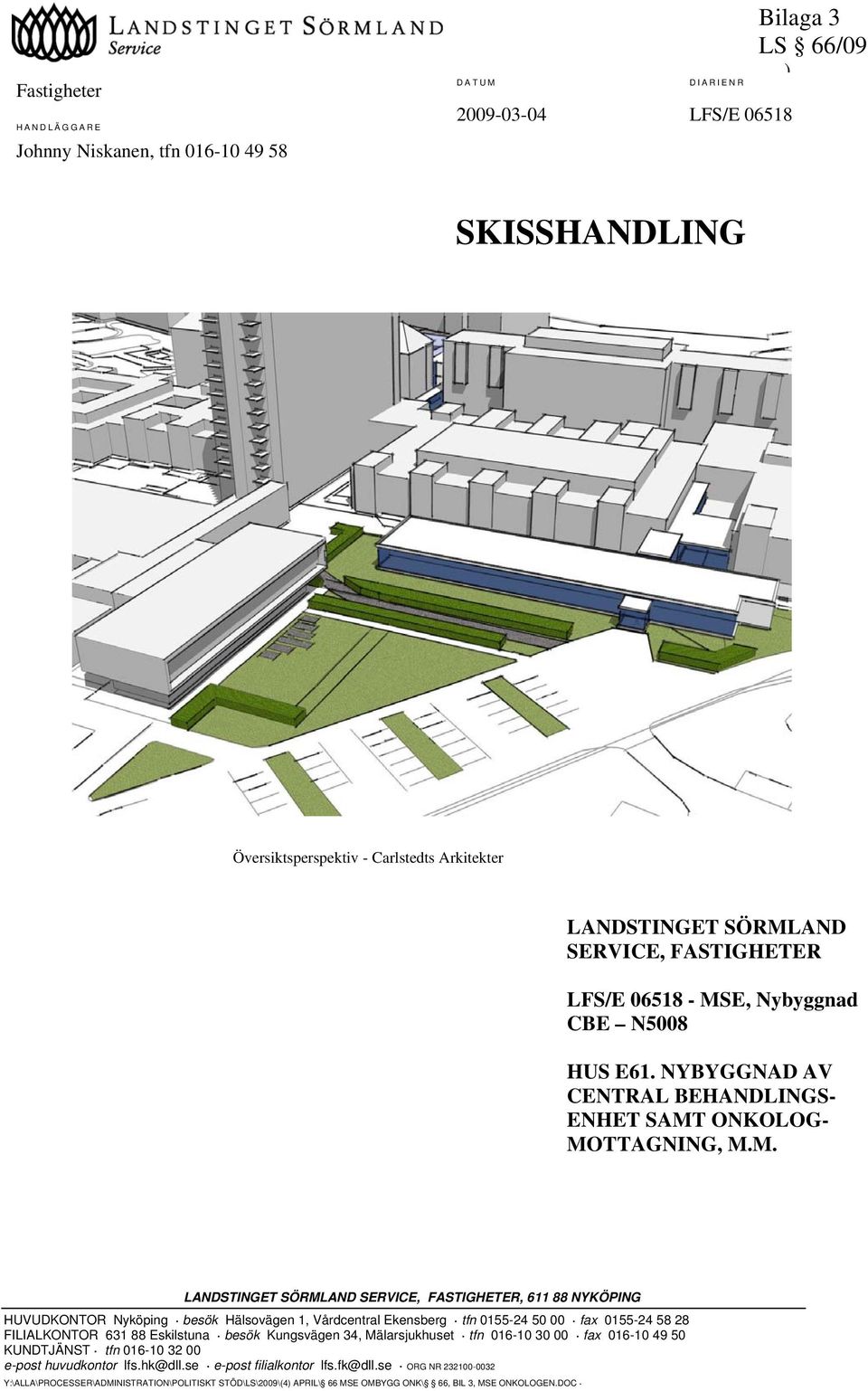 LANDSTINGET SÖRMLAND
Service

Bilaga 3
LS § 66/09

Fastigheter

HANDLÄGGARE
Johnny Niskanen, tfn 016-10 49 58

DATUM
2009-03-04

DIARIENR
LFS/E 06518

SKISSHANDLING

Översiktsperspektiv - Carlstedts Arkitekter

LANDSTINGET SÖRMLAND SERVICE, FASTIGHETER

LFS/E 06518 - MSE, Nybyggnad CBE – N5008

HUS E61. NYBYGGNAD AV CENTRAL BEHANDLINGSENHET SAMT ONKOLOGMOTTAGNING, M.M.

LANDSTINGET SÖRMLAND SERVICE, FASTIGHETER, 611 88 NYKÖPING

HUVUDKONTOR Nyköping · besök Hälsovägen 1, Vårdcentral Ekensberg · tfn 0155-24 50 00 · fax 0155-24 58 28
FILIALKONTOR 631 88 Eskilstuna · besök Kungsvägen 34, Mälarsjukhuset · tfn 016-10 30 00 · fax 016-10 49 50
KUNDTJÄNST · tfn 016-10 32 00
e-post huvudkontor lfs.hk@dll.se · e-post filialkontor lfs.fk@dll.se · ORG NR 232100-0032
Y:\ALLA\PROCESSER\ADMINISTRATION\POLITISKT STÖD\LS\2009\(4) APRIL\§ 66 MSE OMBYGG ONK\§ 66, BIL 3, MSE ONKOLOGEN.DOC ·